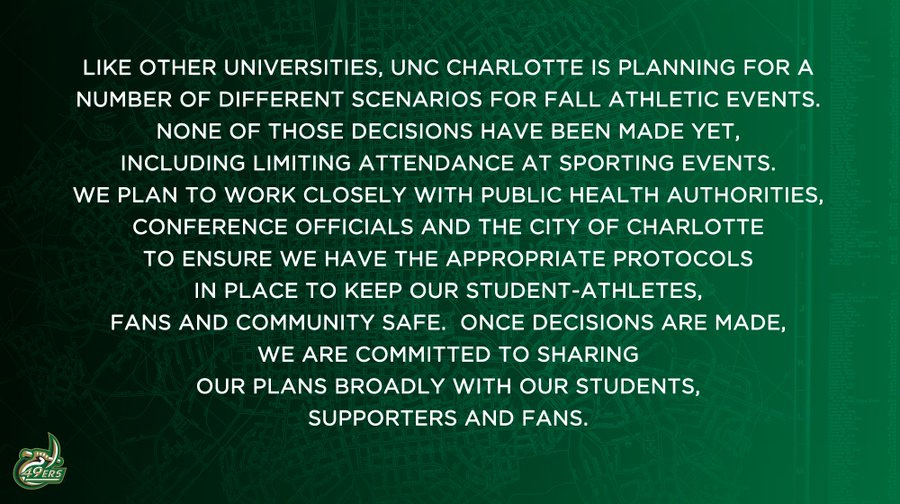 LIKE OTHER UNIVERSITIES, UNC CHARLOTTE IS PLANNING FOR A NUMBER OF DIFFERENT SCENARIOS FOR FALL ATHLETIC EVENTS. NONE OF THOSE DECISIONS HAVE BEEN MADE YET, INCLUDING LIMITING ATTENDANCE AT SPORTING EVENTS. WE PLAN TO WORK CLOSELY WITH PUBLIC HEALTH AUTHORITIES, CONFERENCE OFFICIALS AND THE CITY OF CHARLOTTE TO ENSURE WE HAVE THE APPROPRIATE PROTOCOLS IN PLACE TO KEEP OUR STUDENT-ATHLETES, FANS AND COMMUNITY SAFE. ONCE DECISIONS ARE MADE, WE ARE COMMITTED TO SHARING OUR PLANS BROADLY WITH OUR STUDENTS, SUPPORTERS AND FANS.

49ERS